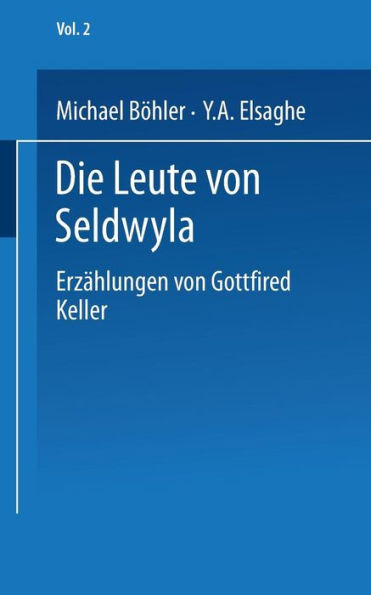 Vol. 2

Michael Böhler · Y.A. Elsaghe

Die Leute von Seldwyla

Erzählungen von Gottfired Keller